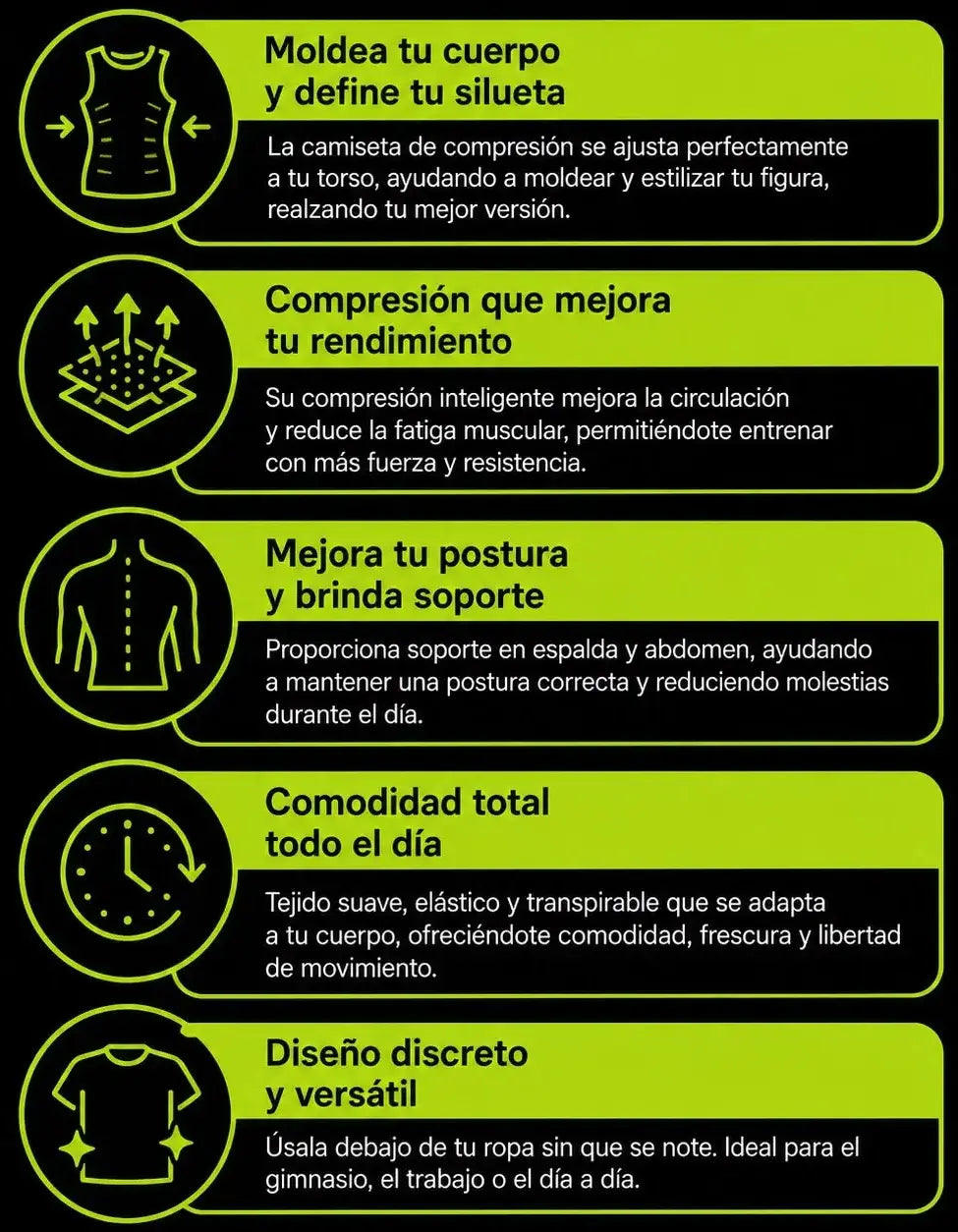 Moldea tu cuerpo
y define tu silueta

La camiseta de compresión se ajusta perfectamente a tu torso, ayudando a moldear y estilizar tu figura, realzando tu mejor versión.

Compresión que mejora
tu rendimiento

Su compresión inteligente mejora la circulación y reduce la fatiga muscular, permitiéndote entrenar con más fuerza y resistencia.

Mejora tu postura
y brinda soporte

Proporciona soporte en espalda y abdomen, ayudando a mantener una postura correcta y reduciendo molestias durante el día.

Comodidad total
todo el día

Tejido suave, elástico y transpirable que se adapta a tu cuerpo, ofreciéndote comodidad, frescura y libertad de movimiento.

Diseño discreto
y versátil

Úsala debajo de tu ropa sin que se note. Ideal para el gimnasio, el trabajo o el día a día.